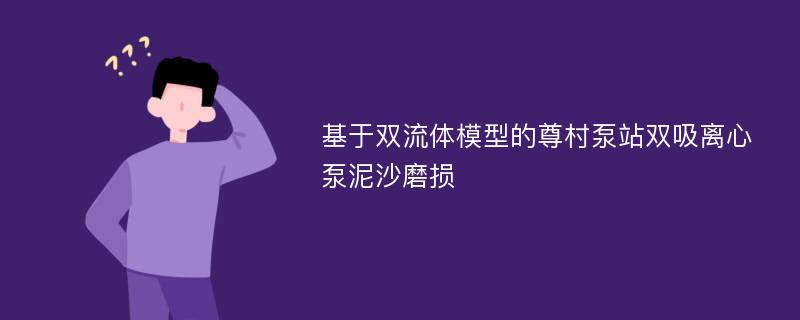 ???

基于双流体模型的尊村泵站双吸离心泵泥沙磨损